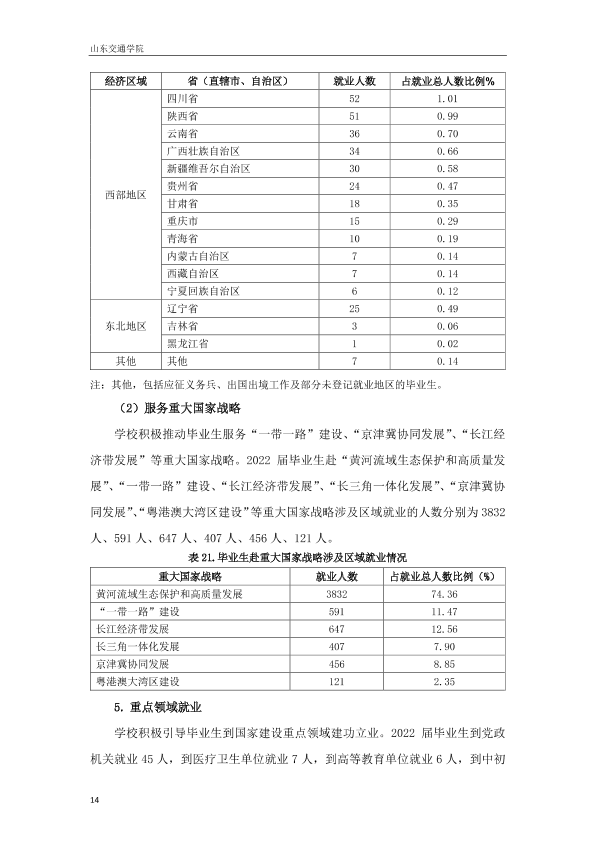 山东交通学院

| 经济区域 | 省（直辖市、自治区） | 就业人数 | 占就业总人数比例% |
|---|---|---|---|
| 西部地区 | 四川省 | 52 | 1.01 |
|  | 陕西省 | 51 | 0.99 |
|  | 云南省 | 36 | 0.70 |
|  | 广西壮族自治区 | 34 | 0.66 |
|  | 新疆维吾尔自治区 | 30 | 0.58 |
|  | 贵州省 | 24 | 0.47 |
|  | 甘肃省 | 18 | 0.35 |
|  | 重庆市 | 15 | 0.29 |
|  | 青海省 | 10 | 0.19 |
|  | 内蒙古自治区 | 7 | 0.14 |
|  | 西藏自治区 | 7 | 0.14 |
|  | 宁夏回族自治区 | 6 | 0.12 |
| 东北地区 | 辽宁省 | 25 | 0.49 |
|  | 吉林省 | 3 | 0.06 |
|  | 黑龙江省 | 1 | 0.02 |
| 其他 | 其他 | 7 | 0.14 |

注：其他，包括应征义务兵、出国出境工作及部分未登记就业地区的毕业生。

（2）服务重大国家战略

学校积极推动毕业生服务“一带一路”建设、“京津冀协同发展”、“长江经济带发展”等重大国家战略。2022届毕业生赴“黄河流域生态保护和高质量发展”、“一带一路”建设、“长江经济带发展”、“长三角一体化发展”、“京津冀协同发展”、“粤港澳大湾区建设”等重大国家战略涉及区域就业的人数分别为3832人、591人、647人、407人、456人、121人。

表21.毕业生赴重大国家战略涉及区域就业情况

| 重大国家战略 | 就业人数 | 占就业总人数比例（%） |
|---|---|---|
| 黄河流域生态保护和高质量发展 | 3832 | 74.36 |
| “一带一路”建设 | 591 | 11.47 |
| 长江经济带发展 | 647 | 12.56 |
| 长三角一体化发展 | 407 | 7.90 |
| 京津冀协同发展 | 456 | 8.85 |
| 粤港澳大湾区建设 | 121 | 2.35 |

5. 重点领域就业

学校积极引导毕业生到国家建设重点领域建功立业。2022届毕业生到党政机关就业45人，到医疗卫生单位就业7人，到高等教育单位就业6人，到中初

14